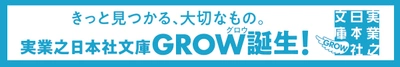 きっと見つかる、大切なもの。

実業之日本社文庫GROW誕生!

グロウ

実業之日本社文庫

GROW